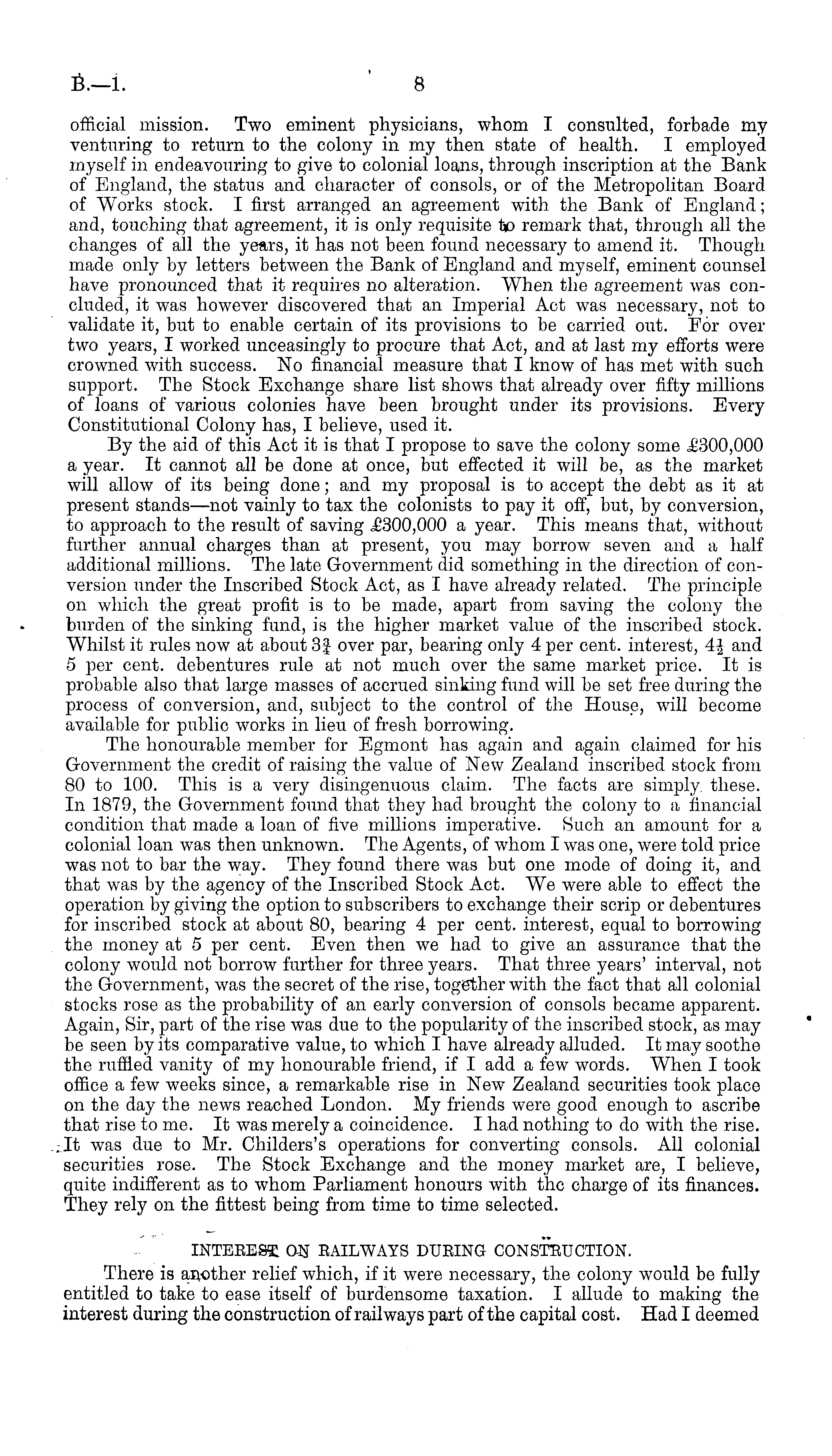 B.—1. 8

official mission. Two eminent physicians, whom I consulted, forbade my venturing to return to the colony in my then state of health. I employed myself in endeavouring to give to colonial loans, through inscription at the Bank of England, the status and character of consols, or of the Metropolitan Board of Works stock. I first arranged an agreement with the Bank of England; and, touching that agreement, it is only requisite to remark that, through all the changes of all the years, it has not been found necessary to amend it. Though made only by letters between the Bank of England and myself, eminent counsel have pronounced that it requires no alteration. When the agreement was concluded, it was however discovered that an Imperial Act was necessary, not to validate it, but to enable certain of its provisions to be carried out. For over two years, I worked unceasingly to procure that Act, and at last my efforts were crowned with success. No financial measure that I know of has met with such support. The Stock Exchange share list shows that already over fifty millions of loans of various colonies have been brought under its provisions. Every Constitutional Colony has, I believe, used it.

By the aid of this Act it is that I propose to save the colony some £300,000 a year. It cannot all be done at once, but effected it will be, as the market will allow of its being done; and my proposal is to accept the debt as it at present stands—not vainly to tax the colonists to pay it off, but, by conversion, to approach to the result of saving £300,000 a year. This means that, without further annual charges than at present, you may borrow seven and a half additional millions. The late Government did something in the direction of conversion under the Inscribed Stock Act, as I have already related. The principle on which the great profit is to be made, apart from saving the colony the burden of the sinking fund, is the higher market value of the inscribed stock. Whilst it rules now at about $3\frac{3}{4}$ over par, bearing only 4 per cent. interest, $4\frac{1}{2}$ and 5 per cent. debentures rule at not much over the same market price. It is probable also that large masses of accrued sinking fund will be set free during the process of conversion, and, subject to the control of the House, will become available for public works in lieu of fresh borrowing.

The honourable member for Egmont has again and again claimed for his Government the credit of raising the value of New Zealand inscribed stock from 80 to 100. This is a very disingenuous claim. The facts are simply these. In 1879, the Government found that they had brought the colony to a financial condition that made a loan of five millions imperative. Such an amount for a colonial loan was then unknown. The Agents, of whom I was one, were told price was not to bar the way. They found there was but one mode of doing it, and that was by the agency of the Inscribed Stock Act. We were able to effect the operation by giving the option to subscribers to exchange their scrip or debentures for inscribed stock at about 80, bearing 4 per cent. interest, equal to borrowing the money at 5 per cent. Even then we had to give an assurance that the colony would not borrow further for three years. That three years' interval, not the Government, was the secret of the rise, together with the fact that all colonial stocks rose as the probability of an early conversion of consols became apparent. Again, Sir, part of the rise was due to the popularity of the inscribed stock, as may be seen by its comparative value, to which I have already alluded. It may soothe the ruffled vanity of my honourable friend, if I add a few words. When I took office a few weeks since, a remarkable rise in New Zealand securities took place on the day the news reached London. My friends were good enough to ascribe that rise to me. It was merely a coincidence. I had nothing to do with the rise. It was due to Mr. Childers's operations for converting consols. All colonial securities rose. The Stock Exchange and the money market are, I believe, quite indifferent as to whom Parliament honours with the charge of its finances. They rely on the fittest being from time to time selected.

INTEREST ON RAILWAYS DURING CONSTRUCTION.

There is another relief which, if it were necessary, the colony would be fully entitled to take to ease itself of burdensome taxation. I allude to making the interest during the construction of railways part of the capital cost. Had I deemed